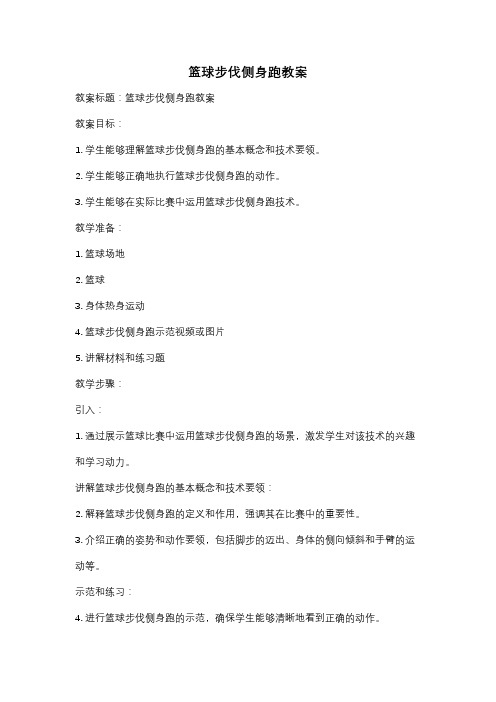 篮球步伐侧身跑教案

教案标题：篮球步伐侧身跑教案

教案目标：

1. 学生能够理解篮球步伐侧身跑的基本概念和技术要领。

2. 学生能够正确地执行篮球步伐侧身跑的动作。

3. 学生能够在实际比赛中运用篮球步伐侧身跑技术。

教学准备：

1. 篮球场地

2. 篮球

3. 身体热身运动

4. 篮球步伐侧身跑示范视频或图片

5. 讲解材料和练习题

教学步骤：

引入：

1. 通过展示篮球比赛中运用篮球步伐侧身跑的场景，激发学生对该技术的兴趣和学习动力。

讲解篮球步伐侧身跑的基本概念和技术要领：

2. 解释篮球步伐侧身跑的定义和作用，强调其在比赛中的重要性。

3. 介绍正确的姿势和动作要领，包括脚步的迈出、身体的侧向倾斜和手臂的运动等。

示范和练习：

4. 进行篮球步伐侧身跑的示范，确保学生能够清晰地看到正确的动作。